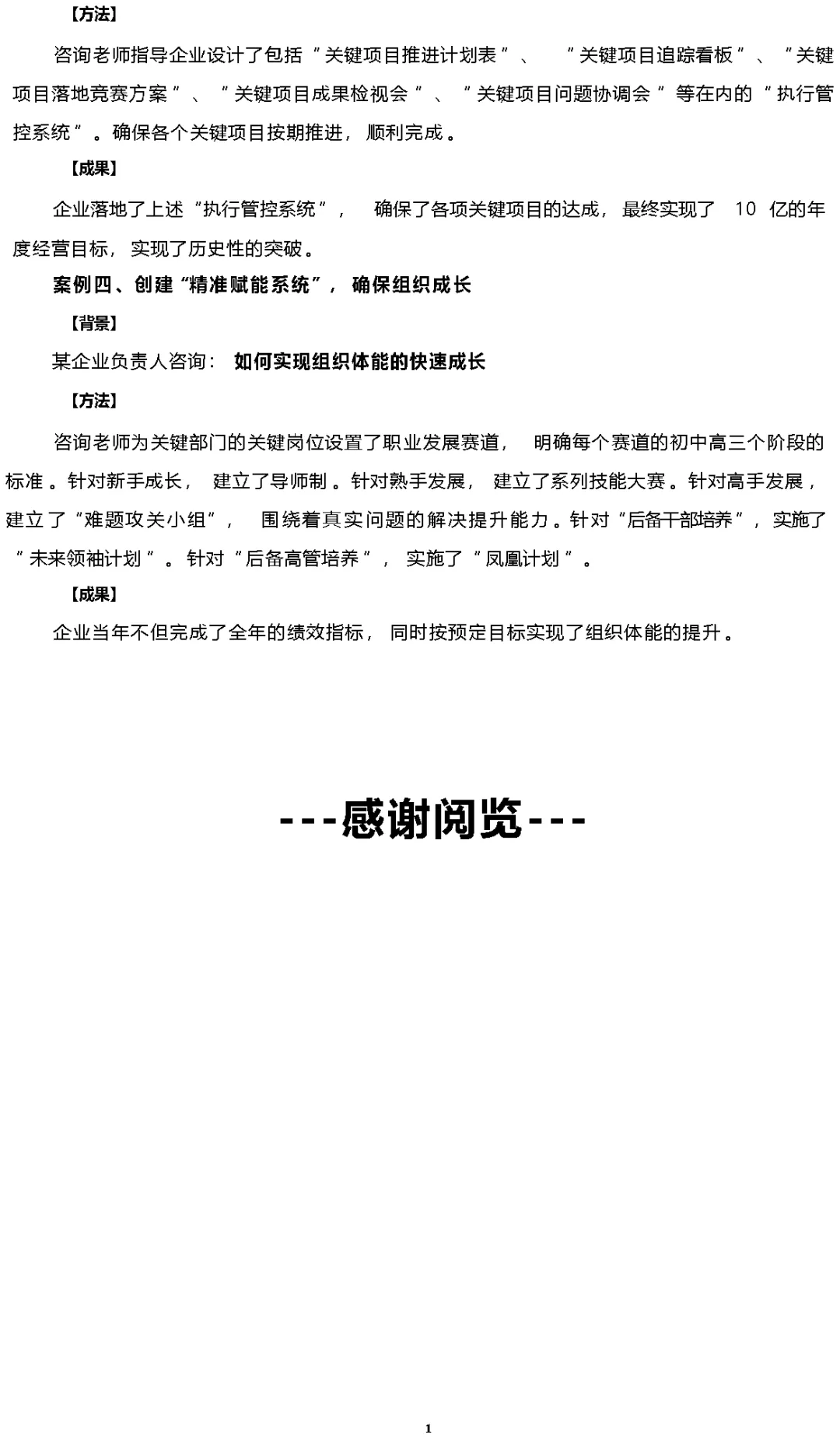 【方法】

咨询老师指导企业设计了包括“关键项目推进计划表”、“关键项目追踪看板”、“关键项目落地竞赛方案”、“关键项目成果检视会”、“关键项目问题协调会”等在内的“执行管控系统”。确保各个关键项目按期推进，顺利完成。

【成果】

企业落地了上述“执行管控系统”，确保了各项关键项目的达成，最终实现了 10 亿的年度经营目标，实现了历史性的突破。

案例四、创建“精准赋能系统”，确保组织成长

【背景】

某企业负责人咨询：如何实现组织体能的快速成长

【方法】

咨询老师为关键部门的关键岗位设置了职业发展赛道，明确每个赛道的初中高三个阶段的标准。针对新手成长，建立了导师制。针对熟手发展，建立了系列技能大赛。针对高手发展，建立了“难题攻关小组”，围绕着真实问题的解决提升能力。针对“后备干部培养”，实施了“未来领袖计划”。针对“后备高管培养”，实施了“凤凰计划”。

【成果】

企业当年不但完成了全年的绩效指标，同时按预定目标实现了组织体能的提升。

---感谢阅览---

1